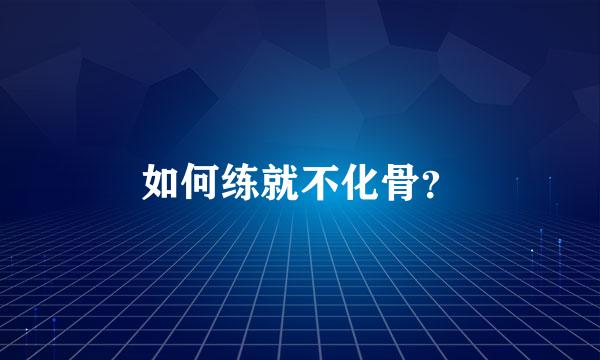 如何练就不化骨?